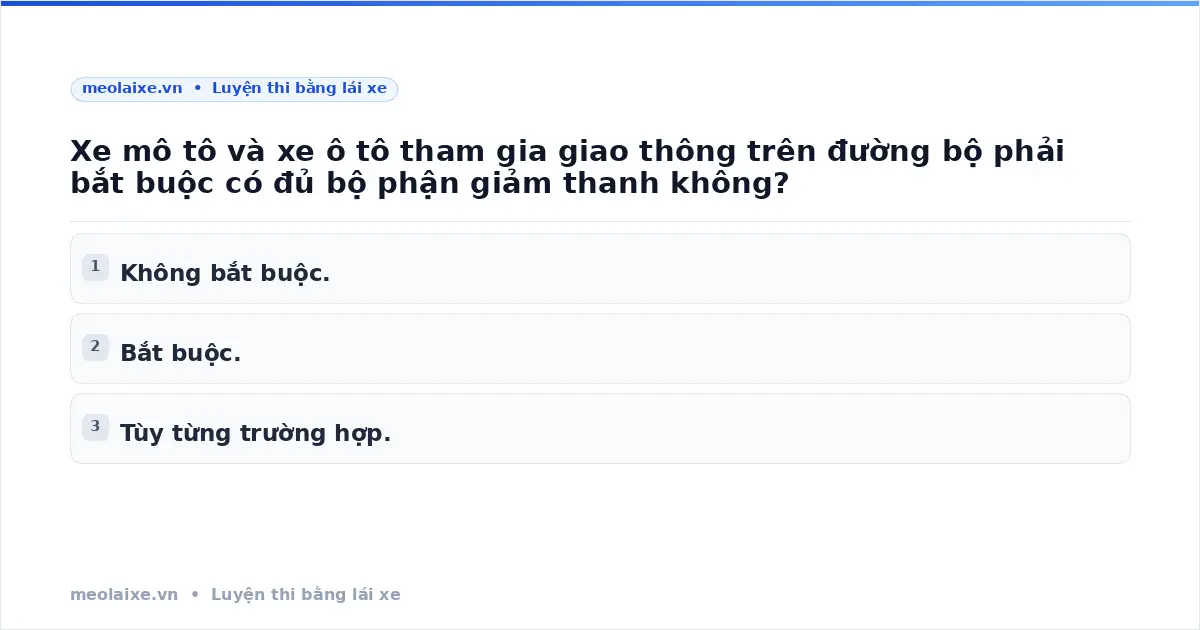 meolaixe.vn • Luyện thi bằng lái xe

Xe mô tô và xe ô tô tham gia giao thông trên đường bộ phải bắt buộc có đủ bộ phận giảm thanh không?

1 Không bắt buộc.

2 Bắt buộc.

3 Tùy từng trường hợp.

meolaixe.vn • Luyện thi bằng lái xe